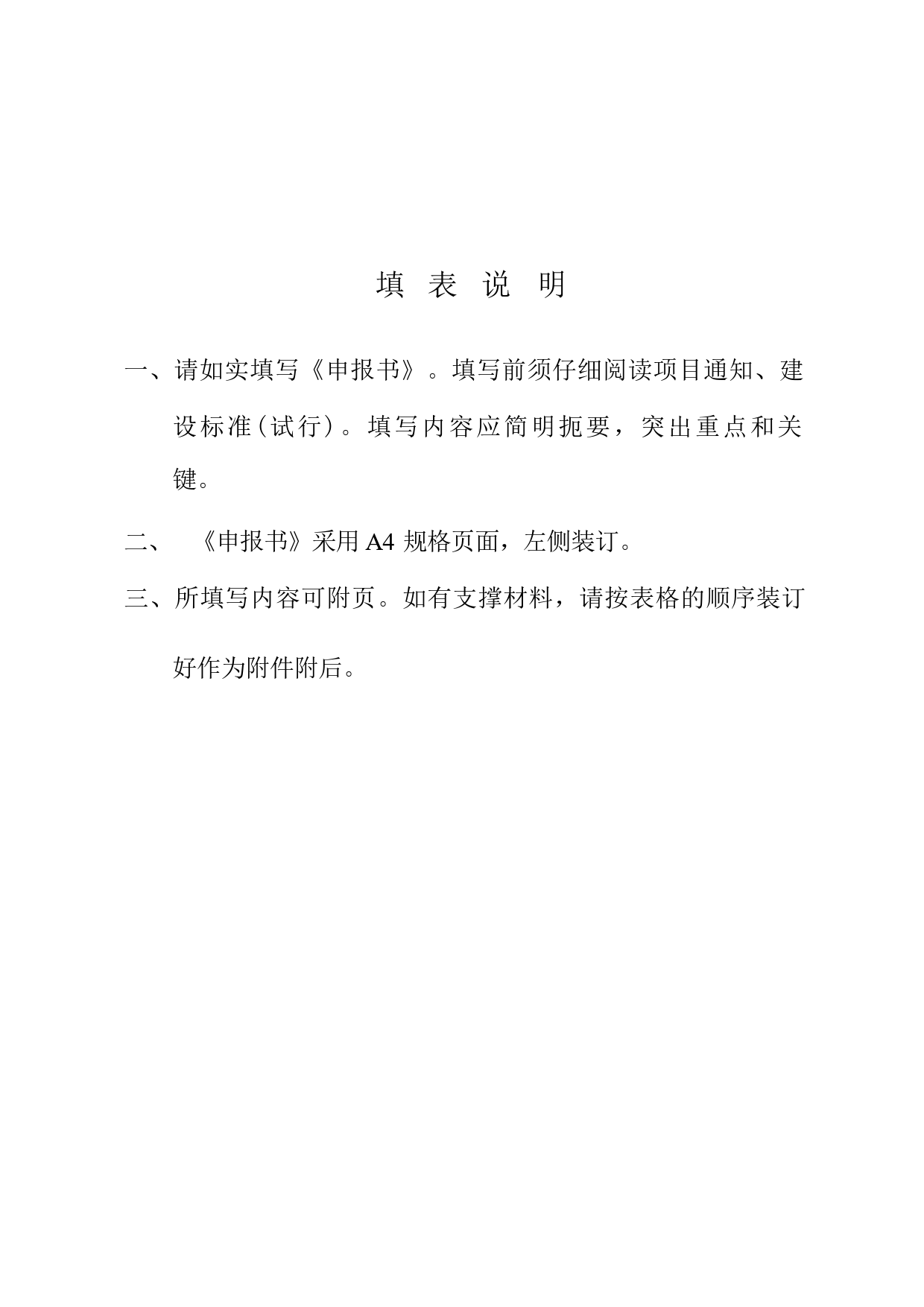 填 表 说 明

一、请如实填写《申报书》。填写前须仔细阅读项目通知、建设标准(试行)。填写内容应简明扼要，突出重点和关键。

二、 《申报书》采用 A4 规格页面，左侧装订。

三、所填写内容可附页。如有支撑材料，请按表格的顺序装订好作为附件附后。